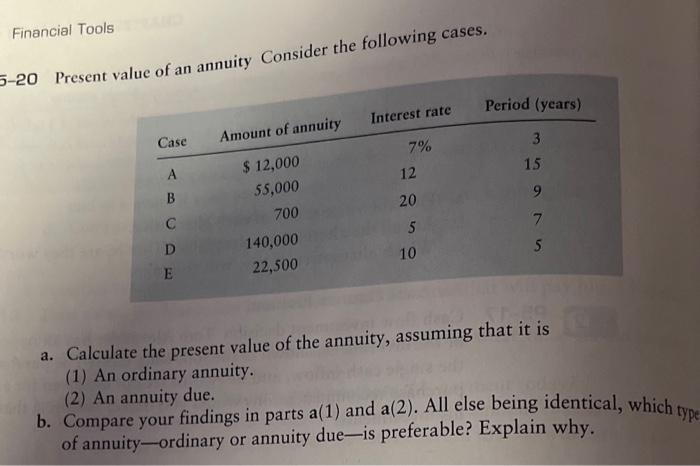 Financial Tools

5-20 Present value of an annuity Consider the following cases.

| Case | Amount of annuity | Interest rate | Period (years) |
|---|---|---|---|
| A | $ 12,000 | 7% | 3 |
| B | 55,000 | 12 | 15 |
| C | 700 | 20 | 9 |
| D | 140,000 | 5 | 7 |
| E | 22,500 | 10 | 5 |

a. Calculate the present value of the annuity, assuming that it is
(1) An ordinary annuity.
(2) An annuity due.
b. Compare your findings in parts a(1) and a(2). All else being identical, which type of annuity—ordinary or annuity due—is preferable? Explain why.